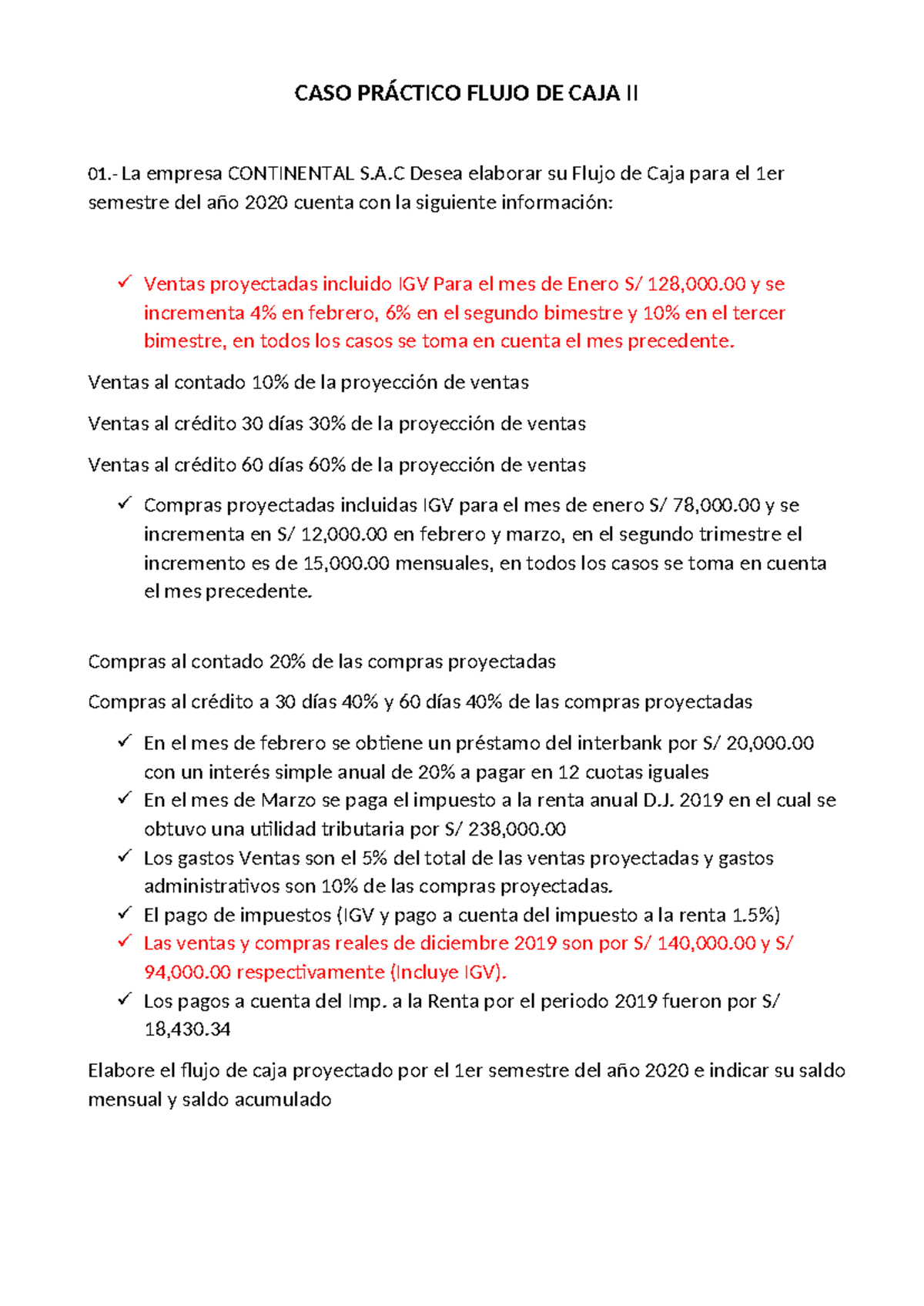 CASO PRÁCTICO FLUJO DE CAJA II

01.- La empresa CONTINENTAL S.A.C Desea elaborar su Flujo de Caja para el 1er semestre del año 2020 cuenta con la siguiente información:

✓ Ventas proyectadas incluido IGV Para el mes de Enero S/ 128,000.00 y se incrementa 4% en febrero, 6% en el segundo bimestre y 10% en el tercer bimestre, en todos los casos se toma en cuenta el mes precedente.

Ventas al contado 10% de la proyección de ventas

Ventas al crédito 30 días 30% de la proyección de ventas

Ventas al crédito 60 días 60% de la proyección de ventas

✓ Compras proyectadas incluidas IGV para el mes de enero S/ 78,000.00 y se incrementa en S/ 12,000.00 en febrero y marzo, en el segundo trimestre el incremento es de 15,000.00 mensuales, en todos los casos se toma en cuenta el mes precedente.

Compras al contado 20% de las compras proyectadas

Compras al crédito a 30 días 40% y 60 días 40% de las compras proyectadas

✓ En el mes de febrero se obtiene un préstamo del interbank por S/ 20,000.00 con un interés simple anual de 20% a pagar en 12 cuotas iguales
✓ En el mes de Marzo se paga el impuesto a la renta anual D.J. 2019 en el cual se obtuvo una utilidad tributaria por S/ 238,000.00
✓ Los gastos Ventas son el 5% del total de las ventas proyectadas y gastos administrativos son 10% de las compras proyectadas.
✓ El pago de impuestos (IGV y pago a cuenta del impuesto a la renta 1.5%)
✓ Las ventas y compras reales de diciembre 2019 son por S/ 140,000.00 y S/ 94,000.00 respectivamente (Incluye IGV).
✓ Los pagos a cuenta del Imp. a la Renta por el periodo 2019 fueron por S/ 18,430.34

Elabore el flujo de caja proyectado por el 1er semestre del año 2020 e indicar su saldo mensual y saldo acumulado